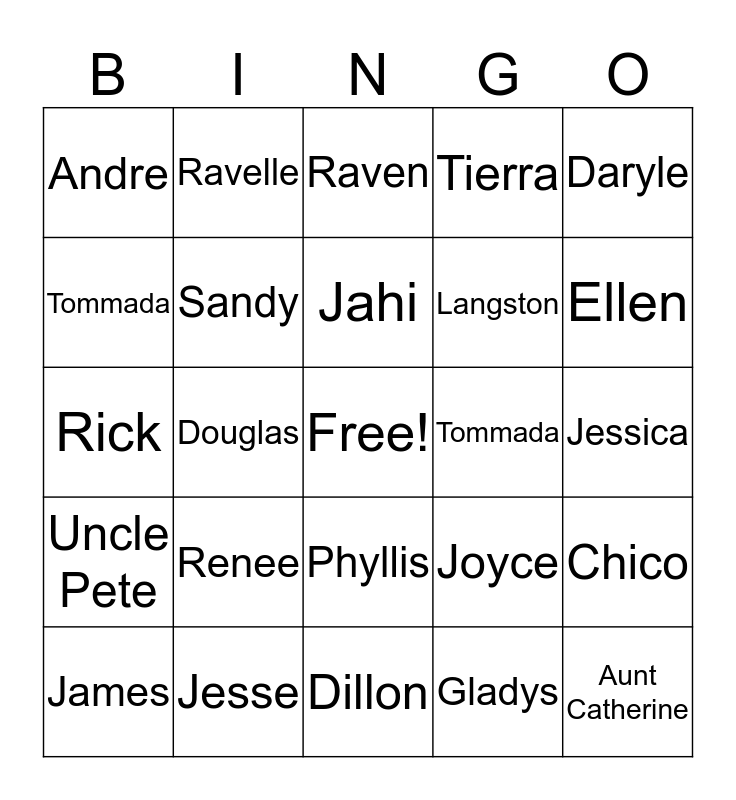 | B | I | N | G | O |
|---|---|---|---|---|
| Andre | Ravelle | Raven | Tierra | Daryle |
| Tommada | Sandy | Jahi | Langston | Ellen |
| Rick | Douglas | Free! | Tommada | Jessica |
| Uncle Pete | Renee | Phyllis | Joyce | Chico |
| James | Jesse | Dillon | Gladys | Aunt Catherine |